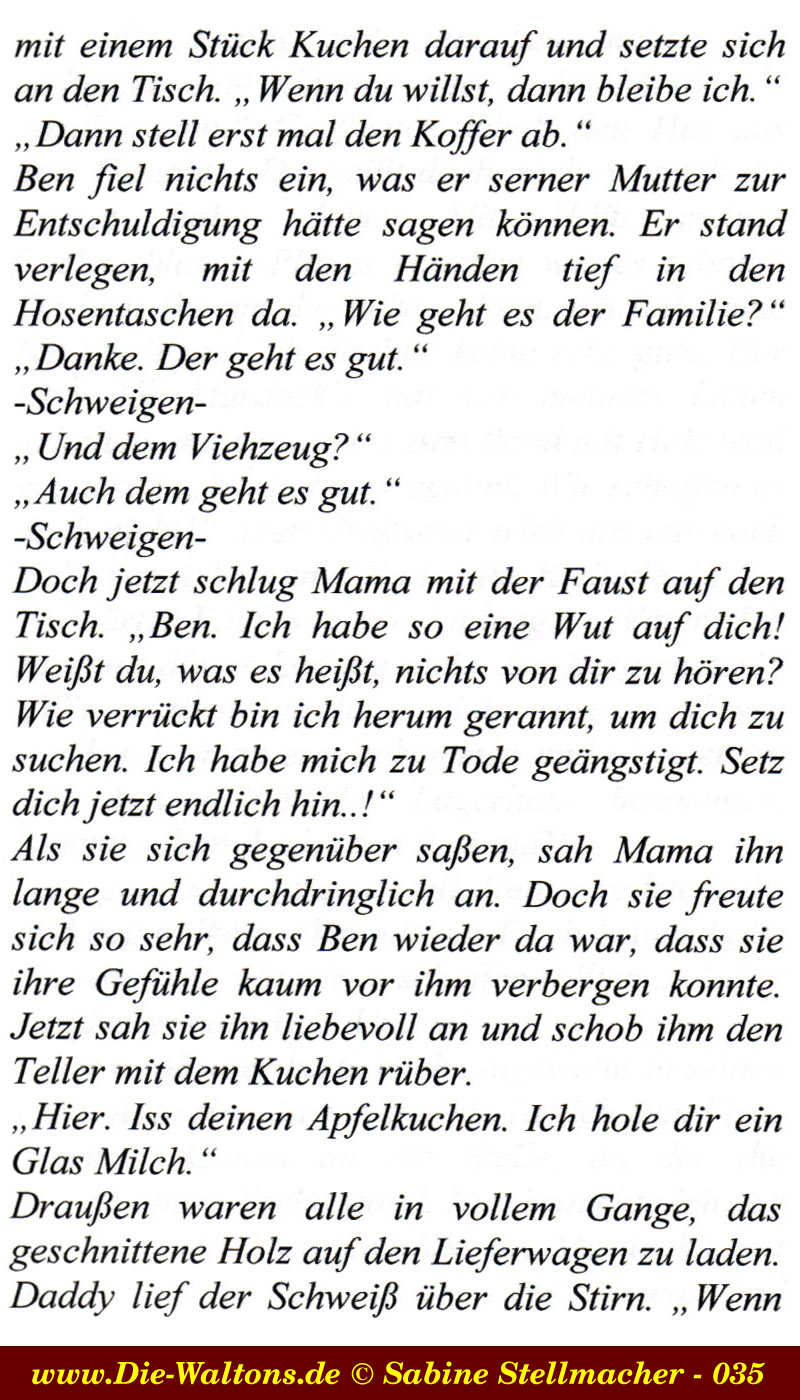 mit einem Stück Kuchen darauf und setzte sich an den Tisch. „Wenn du willst, dann bleibe ich.“
„Dann stell erst mal den Koffer ab.“
Ben fiel nichts ein, was er serner Mutter zur Entschuldigung hätte sagen können. Er stand verlegen, mit den Händen tief in den Hosentaschen da. „Wie geht es der Familie?“
„Danke. Der geht es gut.“
-Schweigen-
„Und dem Viehzeug?“
„Auch dem geht es gut.“
-Schweigen-
Doch jetzt schlug Mama mit der Faust auf den Tisch. „Ben. Ich habe so eine Wut auf dich! Weißt du, was es heißt, nichts von dir zu hören? Wie verrückt bin ich herum gerannt, um dich zu suchen. Ich habe mich zu Tode geängstigt. Setz dich jetzt endlich hin..!“
Als sie sich gegenüber saßen, sah Mama ihn lange und durchdringlich an. Doch sie freute sich so sehr, dass Ben wieder da war, dass sie ihre Gefühle kaum vor ihm verbergen konnte. Jetzt sah sie ihn liebevoll an und schob ihm den Teller mit dem Kuchen rüber.
„Hier. Iss deinen Apfelkuchen. Ich hole dir ein Glas Milch.“
Draußen waren alle in vollem Gange, das geschnittene Holz auf den Lieferwagen zu laden. Daddy lief der Schweiß über die Stirn. „Wenn

www.Die-Waltons.de © Sabine Stellmacher - 035